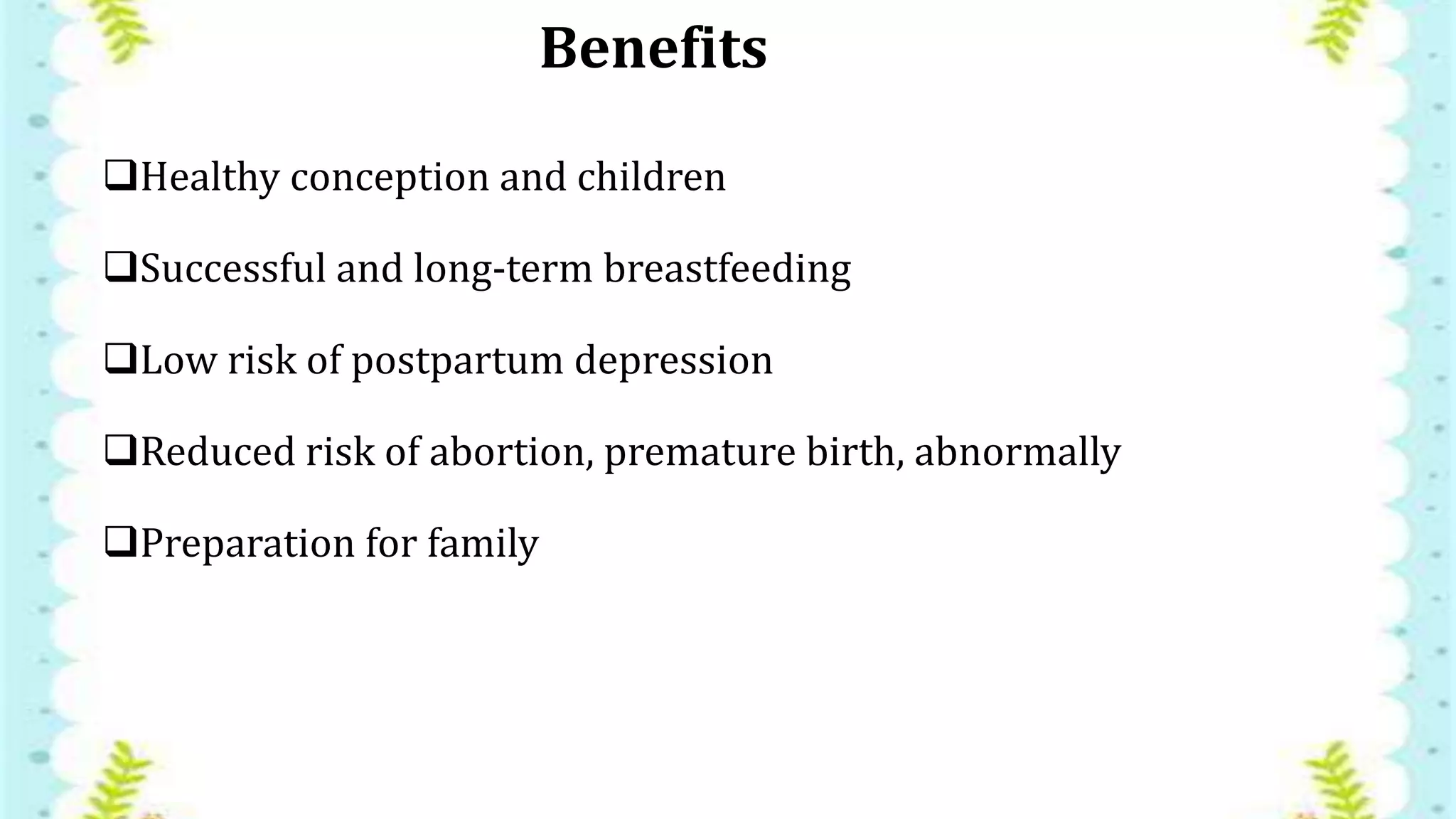 Benefits

❑Healthy conception and children

❑Successful and long-term breastfeeding

❑Low risk of postpartum depression

❑Reduced risk of abortion, premature birth, abnormally

❑Preparation for family